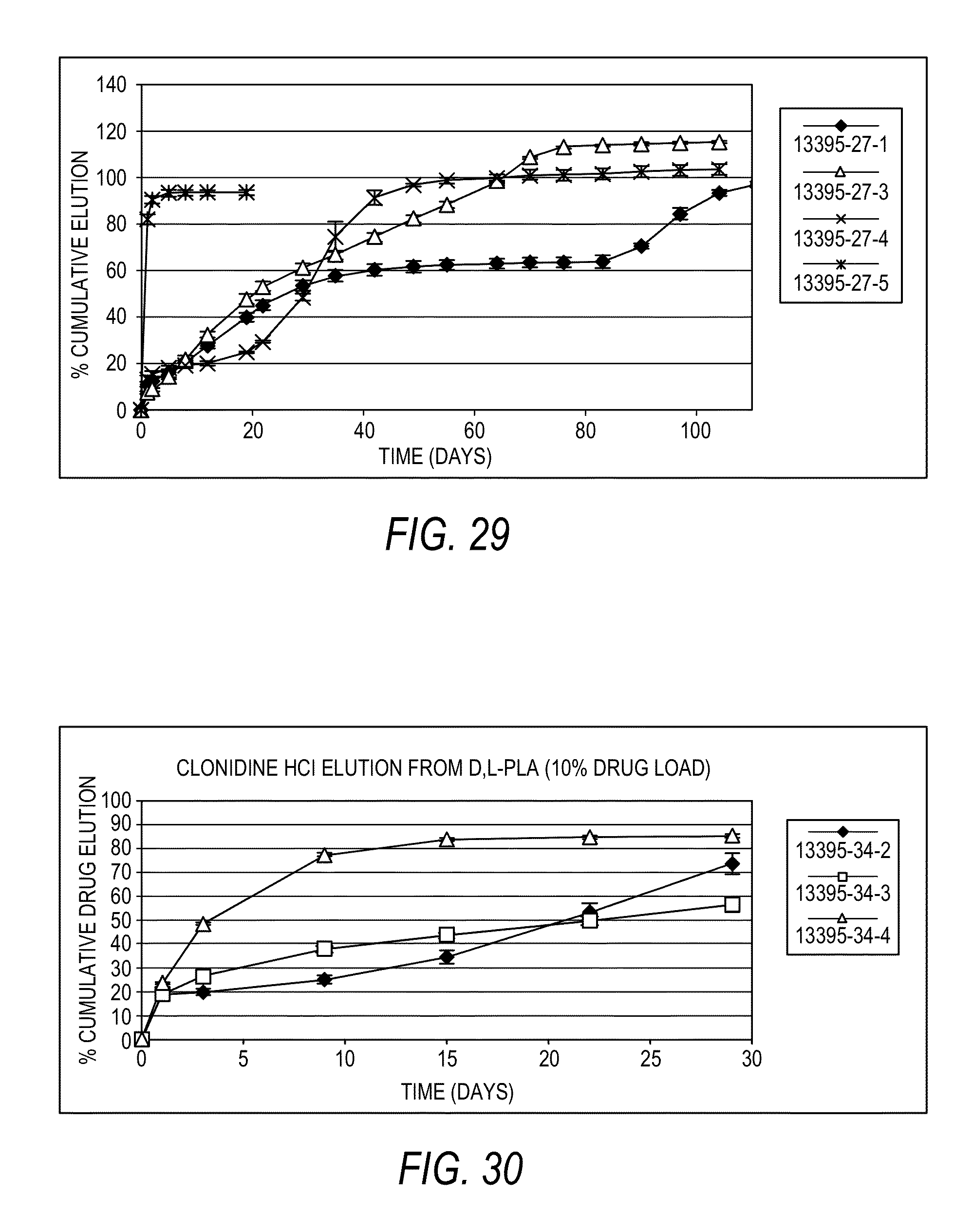 140
120
100
80
60
40
20
0
% CUMULATIVE ELUTION
0
20
40
60
80
100
TIME (DAYS)

13395-27-1
13395-27-3
13395-27-4
13395-27-5

FIG. 29

CLONIDINE HCl ELUTION FROM D,L-PLA (10% DRUG LOAD)

100
90
80
70
60
50
40
30
20
10
0
% CUMULATIVE DRUG ELUTION
0
5
10
15
20
25
30
TIME (DAYS)

13395-34-2
13395-34-3
13395-34-4

FIG. 30